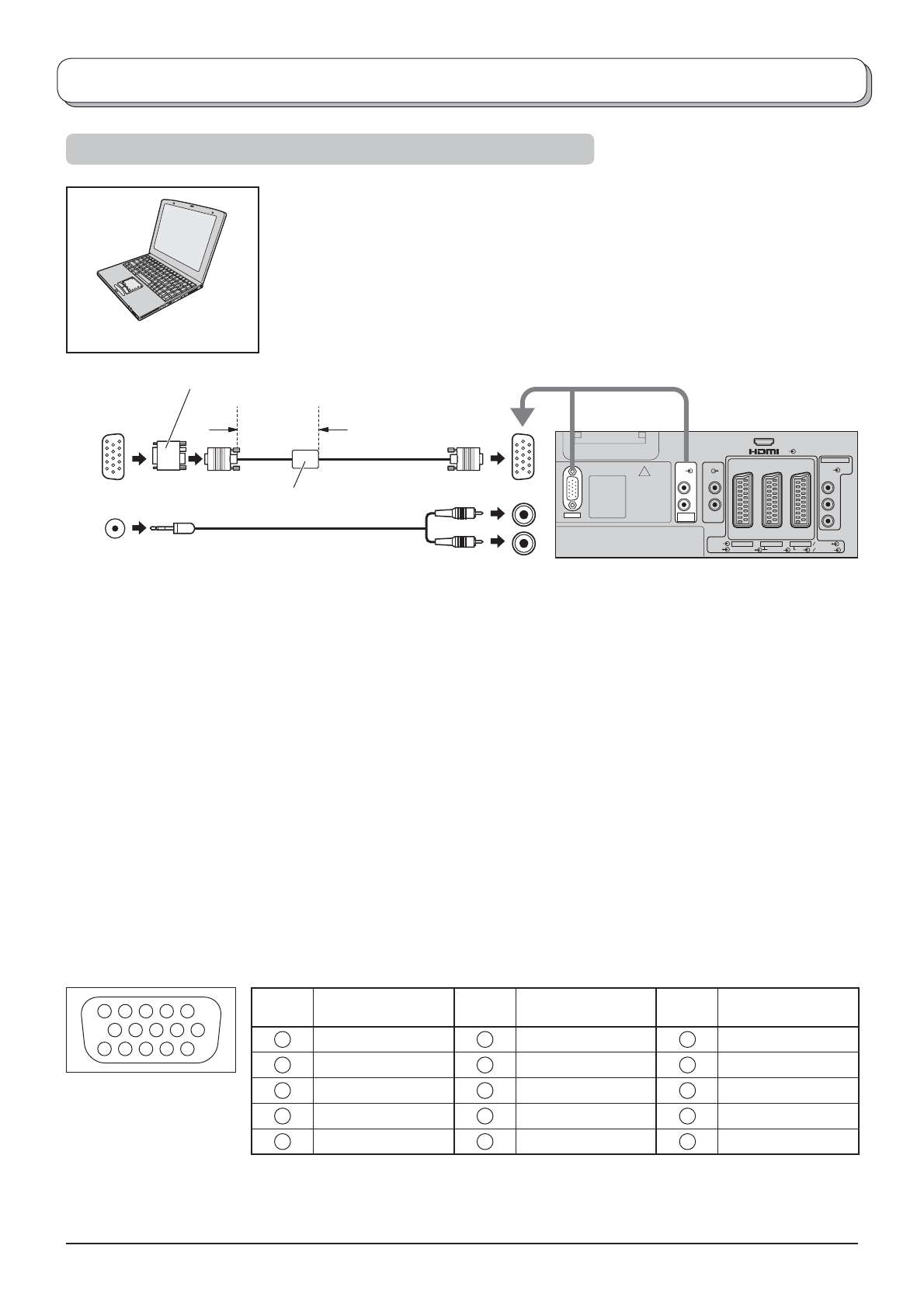 HDMI